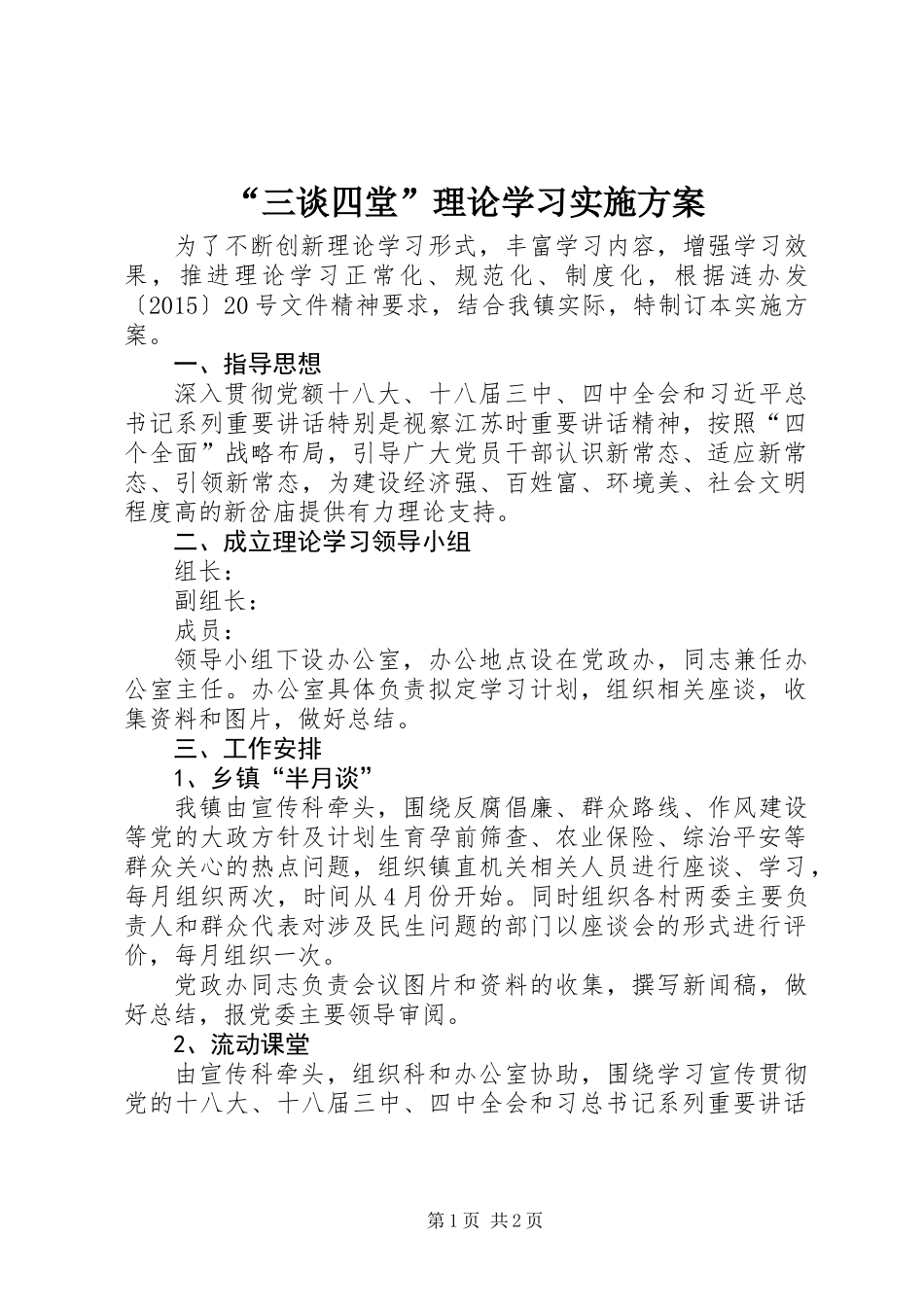 “三谈四堂”理论学习实施方案

为了不断创新理论学习形式，丰富学习内容，增强学习效果，推进理论学习正常化、规范化、制度化，根据涟办发〔2015〕20号文件精神要求，结合我镇实际，特制订本实施方案。

一、指导思想

深入贯彻党额十八大、十八届三中、四中全会和习近平总书记系列重要讲话特别是视察江苏时重要讲话精神，按照“四个全面”战略布局，引导广大党员干部认识新常态、适应新常态、引领新常态，为建设经济强、百姓富、环境美、社会文明程度高的新岔庙提供有力理论支持。

二、成立理论学习领导小组

组长：

副组长：

成员：

领导小组下设办公室，办公地点设在党政办，同志兼任办公室主任。办公室具体负责拟定学习计划，组织相关座谈，收集资料和图片，做好总结。

三、工作安排

1、乡镇“半月谈”

我镇由宣传科牵头，围绕反腐倡廉、群众路线、作风建设等党的大政方针及计划生育孕前筛查、农业保险、综治平安等群众关心的热点问题，组织镇直机关相关人员进行座谈、学习，每月组织两次，时间从4月份开始。同时组织各村两委主要负责人和群众代表对涉及民生问题的部门以座谈会的形式进行评价，每月组织一次。

党政办同志负责会议图片和资料的收集，撰写新闻稿，做好总结，报党委主要领导审阅。

2、流动课堂

由宣传科牵头，组织科和办公室协助，围绕学习宣传贯彻党的十八大、十八届三中、四中全会和习总书记系列重要讲话

第1页 共2页